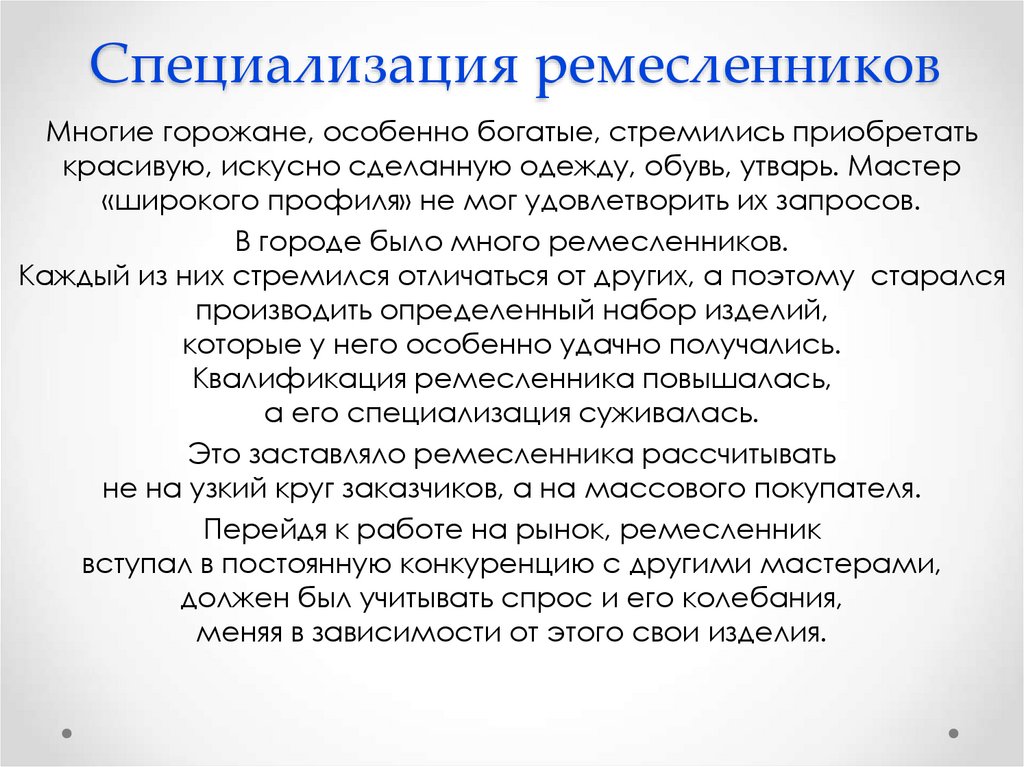 Специализация ремесленников

Многие горожане, особенно богатые, стремились приобретать красивую, искусно сделанную одежду, обувь, утварь. Мастер «широкого профиля» не мог удовлетворить их запросов.

В городе было много ремесленников. Каждый из них стремился отличаться от других, а поэтому старался производить определенный набор изделий, которые у него особенно удачно получались. Квалификация ремесленника повышалась, а его специализация суживалась.

Это заставляло ремесленника рассчитывать не на узкий круг заказчиков, а на массового покупателя.

Перейдя к работе на рынок, ремесленник вступал в постоянную конкуренцию с другими мастерами, должен был учитывать спрос и его колебания, меняя в зависимости от этого свои изделия.